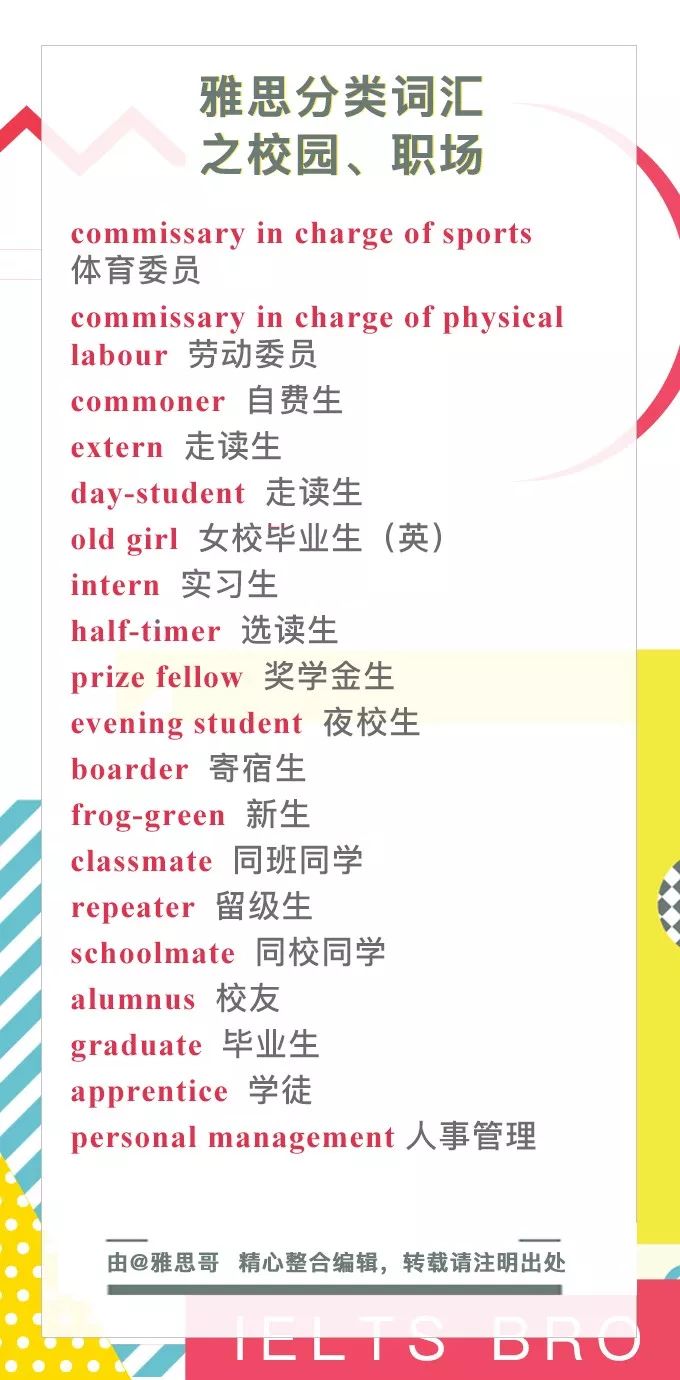 雅思分类词汇
之校园、职场

commissary in charge of sports 体育委员

commissary in charge of physical labour 劳动委员

commoner 自费生

extern 走读生

day-student 走读生

old girl 女校毕业生（英）

intern 实习生

half-timer 选读生

prize fellow 奖学金生

evening student 夜校生

boarder 寄宿生

frog-green 新生

classmate 同班同学

repeater 留级生

schoolmate 同校同学

alumnus 校友

graduate 毕业生

apprentice 学徒

personal management 人事管理

由@雅思哥 精心整合编辑，转载请注明出处

IELTS BRO